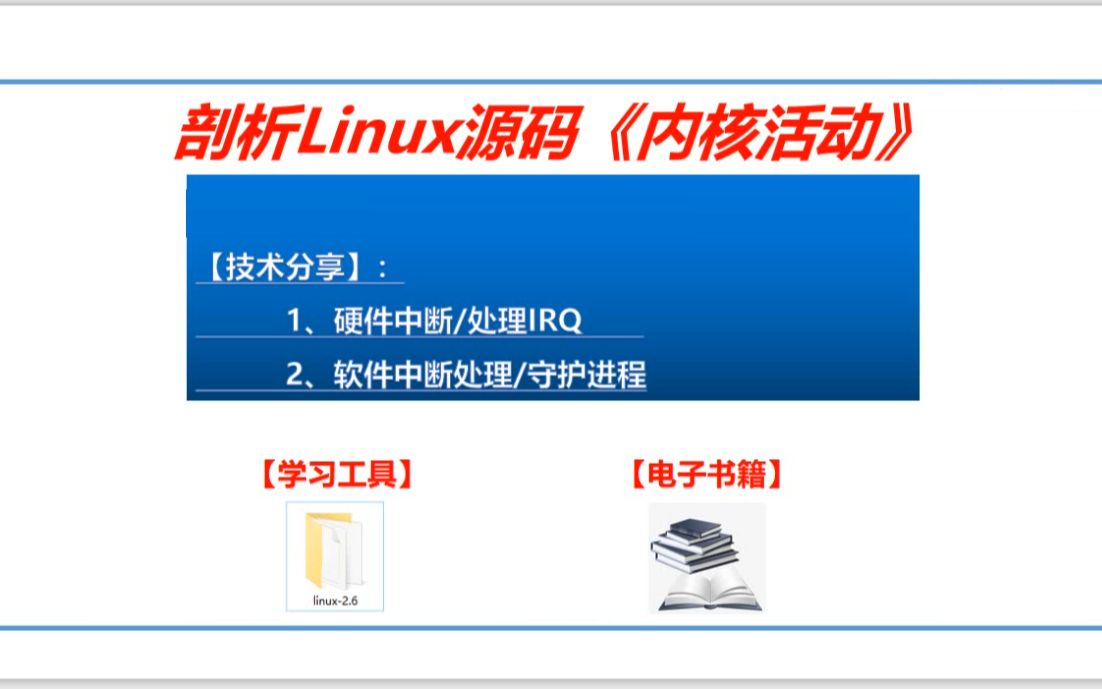 剖析Linux源码《内核活动》

【技术分享】：

1、硬件中断/处理IRQ

2、软件中断处理/守护进程

【学习工具】

linux-2.6

【电子书籍】